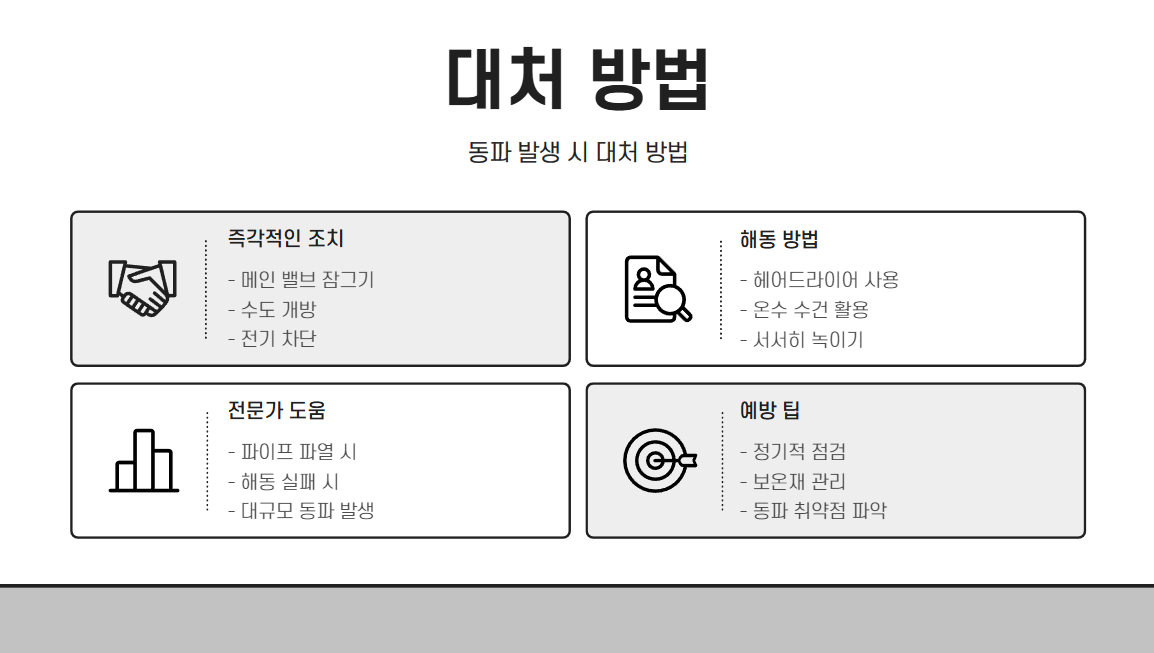 대처 방법

동파 발생 시 대처 방법

즉각적인 조치

- 메인 밸브 잠그기
- 수도 개방
- 전기 차단

해동 방법

- 헤어드라이어 사용
- 온수 수건 활용
- 서서히 녹이기

전문가 도움

- 파이프 파열 시
- 해동 실패 시
- 대규모 동파 발생

예방 팁

- 정기적 점검
- 보온재 관리
- 동파 취약점 파악